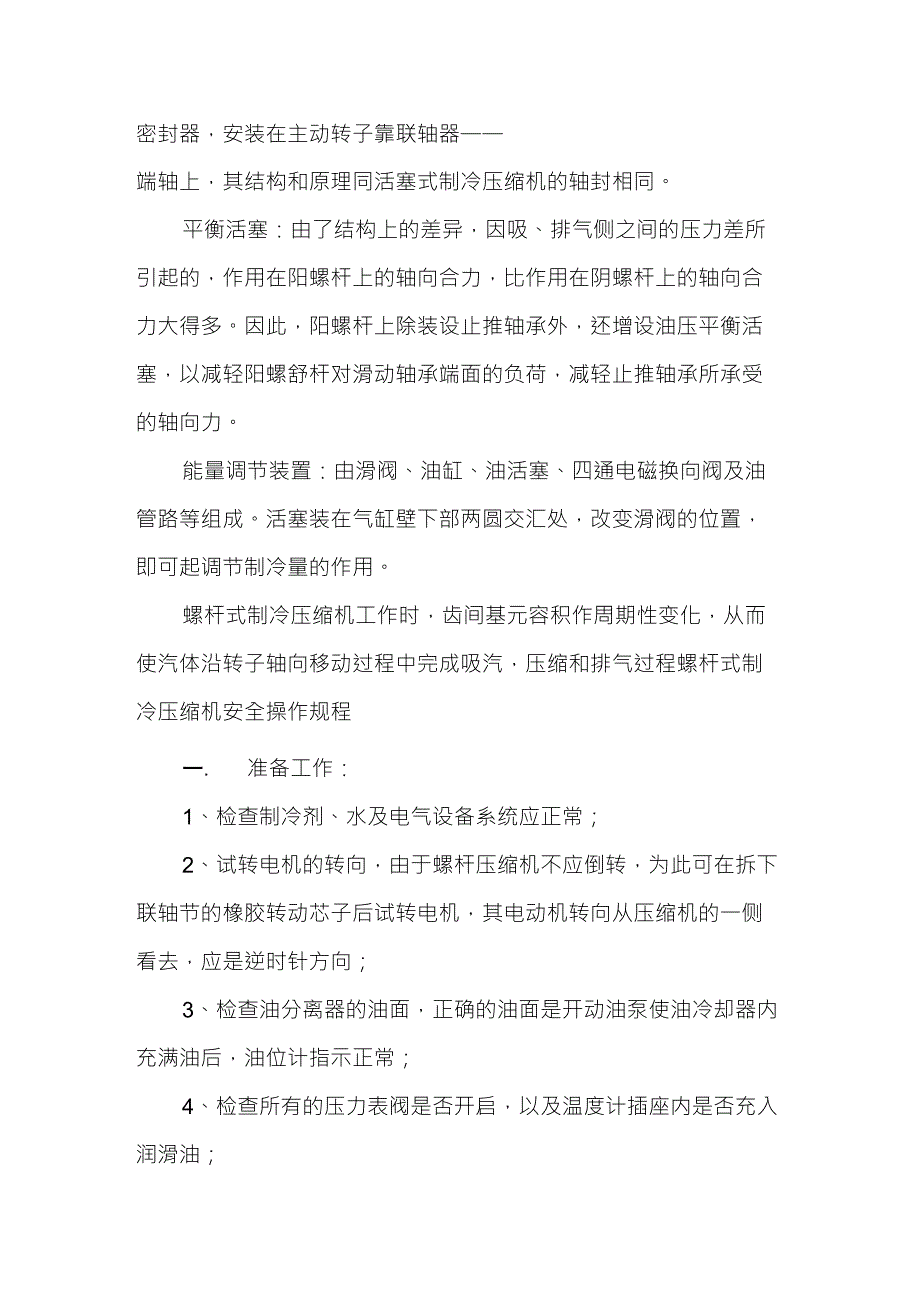 密封器，安装在主动转子靠联轴器——
端轴上，其结构和原理同活塞式制冷压缩机的轴封相同。

平衡活塞：由了结构上的差异，因吸、排气侧之间的压力差所引起的，作用在阳螺杆上的轴向合力，比作用在阴螺杆上的轴向合力大得多。因此，阳螺杆上除装设止推轴承外，还增设油压平衡活塞，以减轻阳螺舒杆对滑动轴承端面的负荷，减轻止推轴承所承受的轴向力。

能量调节装置：由滑阀、油缸、油活塞、四通电磁换向阀及油管路等组成。活塞装在气缸壁下部两圆交汇处，改变滑阀的位置，即可起调节制冷量的作用。

螺杆式制冷压缩机工作时，齿间基元容积作周期性变化，从而使汽体沿转子轴向移动过程中完成吸汽，压缩和排气过程螺杆式制冷压缩机安全操作规程

一.　准备工作：

1、检查制冷剂、水及电气设备系统应正常；

2、试转电机的转向，由于螺杆压缩机不应倒转，为此可在拆下联轴节的橡胶转动芯子后试转电机，其电动机转向从压缩机的一侧看去，应是逆时针方向；

3、检查油分离器的油面，正确的油面是开动油泵使油冷却器内充满油后，油位计指示正常；

4、检查所有的压力表阀是否开启，以及温度计插座内是否充入润滑油；